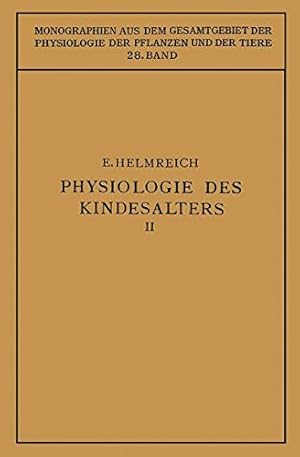 MONOGRAPHIEN AUS DEM GESAMTGEBIET DER PHYSIOLOGIE DER PFLANZEN UND DER TIERE
28. BAND

E. HELMREICH
PHYSIOLOGIE DES KINDESALTERS
II